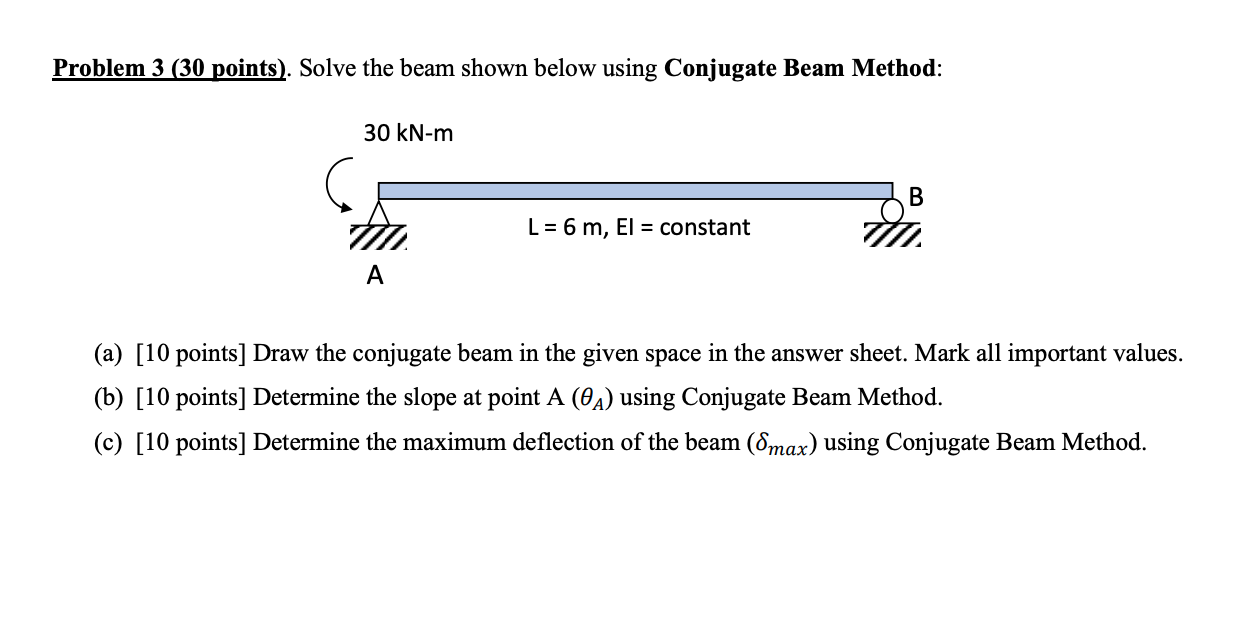 Problem 3 (30 points). Solve the beam shown below using Conjugate Beam Method:

30 kN-m

B

L = 6 m, EI = constant

A

(a) [10 points] Draw the conjugate beam in the given space in the answer sheet. Mark all important values.

(b) [10 points] Determine the slope at point A ($\theta_A$) using Conjugate Beam Method.

(c) [10 points] Determine the maximum deflection of the beam ($\delta_{max}$) using Conjugate Beam Method.